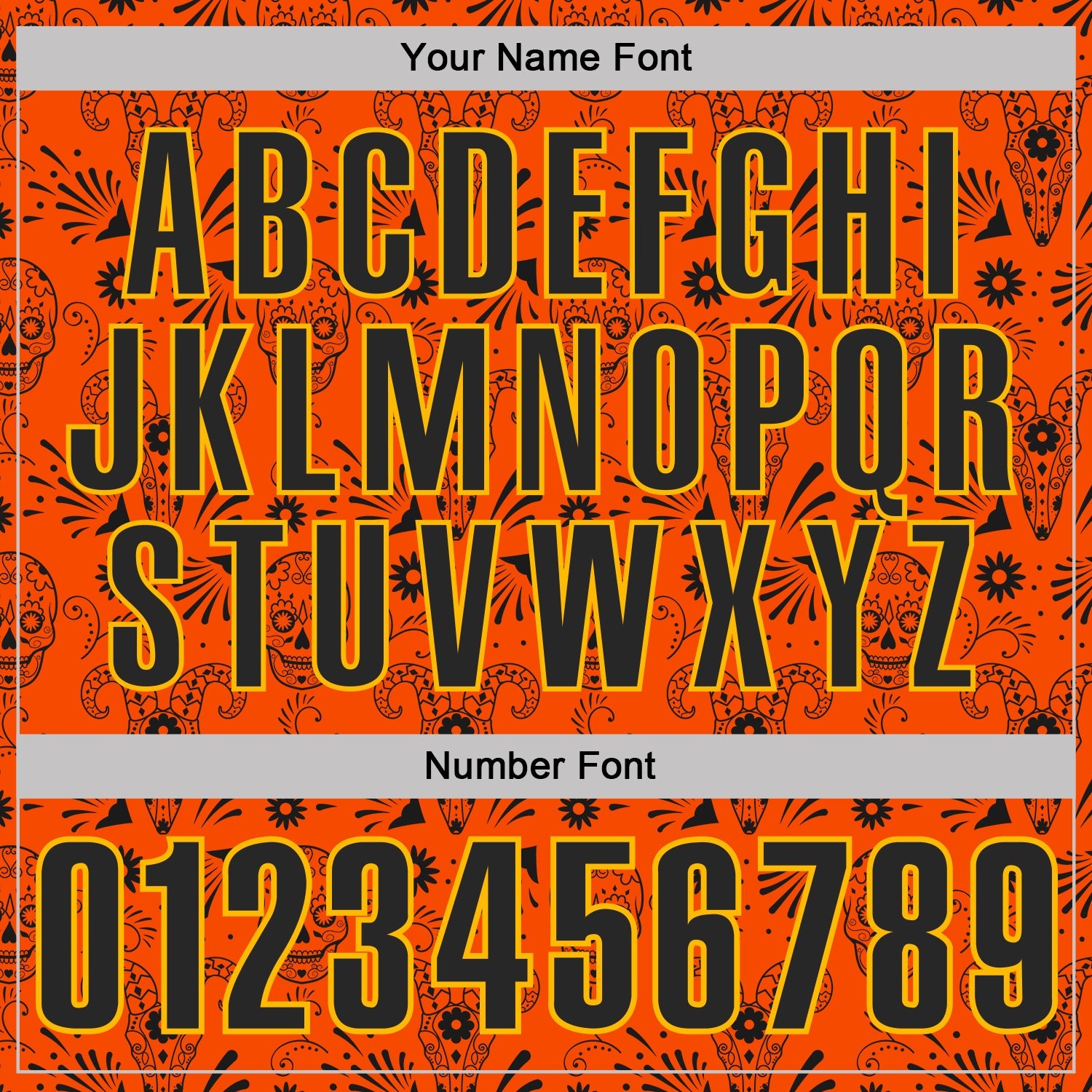 Your Name Font

ABCDEFGHI
JKLMNOPQR
STUVWXYZ

Number Font

0123456789